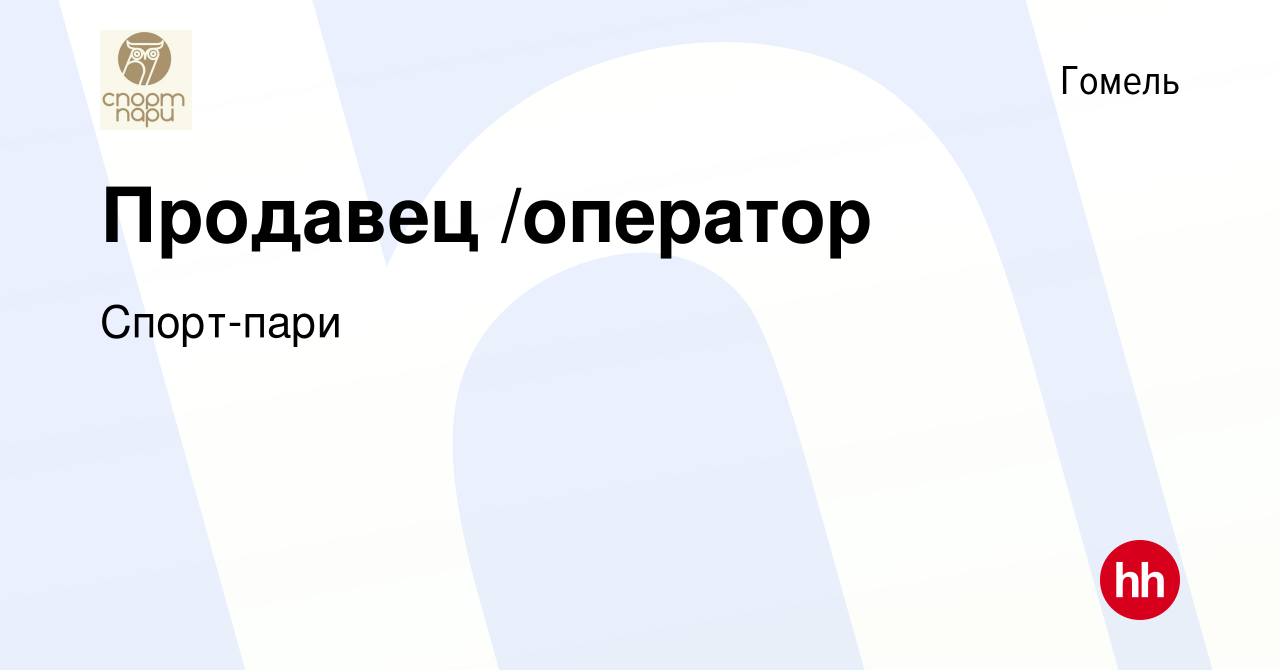 спорт пари

Гомель

Продавец /оператор

Спорт-пари

hh